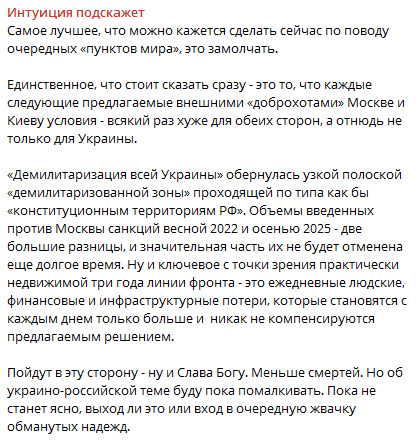 Интуиция подскажет
Самое лучшее, что можно кажется сделать сейчас по поводу очередных «пунктов мира», это замолчать.

Единственное, что стоит сказать сразу - это то, что каждые следующие предлагаемые внешними «доброхотами» Москве и Киеву условия - всякий раз хуже для обеих сторон, а отнюдь не только для Украины.

«Демилитаризация всей Украины» обернулась узкой полоской «демилитаризованной зоны» проходящей по типа как бы «конституционным территориям РФ». Объемы введенных против Москвы санкций весной 2022 и осенью 2025 - две большие разницы, и значительная часть их не будет отменена еще долгое время. Ну и ключевое с точки зрения практически недвижимой три года линии фронта - это ежедневные людские, финансовые и инфраструктурные потери, которые становятся с каждым днем только больше и никак не компенсируются предлагаемым решением.

Пойдут в эту сторону - ну и Слава Богу. Меньше смертей. Но об украино-российской теме буду пока помалкивать. Пока не станет ясно, выход ли это или вход в очередную жвачку обманутых надежд.